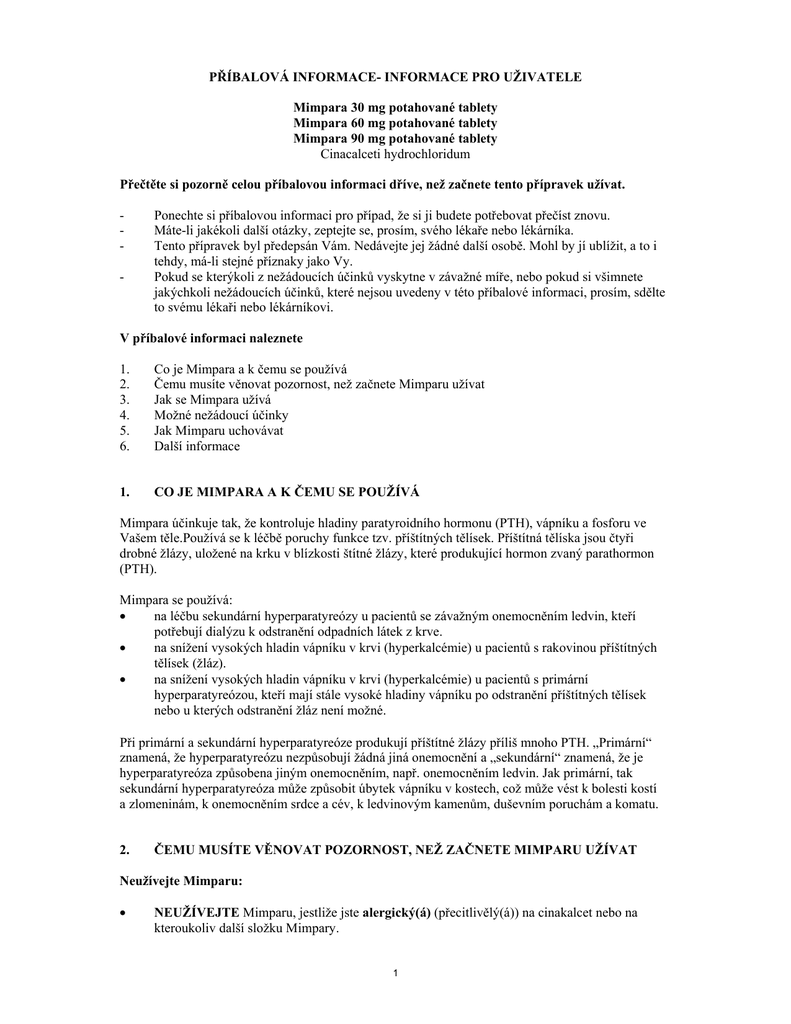 PŘÍBALOVÁ INFORMACE- INFORMACE PRO UŽIVATELE

Mimpara 30 mg potahované tablety
Mimpara 60 mg potahované tablety
Mimpara 90 mg potahované tablety
Cinacalceti hydrochloridum

Přečtěte si pozorně celou příbalovou informaci dříve, než začnete tento přípravek užívat.

- Ponechte si příbalovou informaci pro případ, že si ji budete potřebovat přečíst znovu.
- Máte-li jakékoli další otázky, zeptejte se, prosím, svého lékaře nebo lékárníka.
- Tento přípravek byl předepsán Vám. Nedávejte jej žádné další osobě. Mohl by jí ublížit, a to i tehdy, má-li stejné příznaky jako Vy.
- Pokud se kterýkoli z nežádoucích účinků vyskytne v závažné míře, nebo pokud si všimnete jakýchkoli nežádoucích účinků, které nejsou uvedeny v této příbalové informaci, prosím, sdělte to svému lékaři nebo lékárníkovi.

V příbalové informaci naleznete

1. Co je Mimpara a k čemu se používá
2. Čemu musíte věnovat pozornost, než začnete Mimparu užívat
3. Jak se Mimpara užívá
4. Možné nežádoucí účinky
5. Jak Mimparu uchovávat
6. Další informace

1. CO JE MIMPARA A K ČEMU SE POUŽÍVÁ

Mimpara účinkuje tak, že kontroluje hladiny paratyroidního hormonu (PTH), vápníku a fosforu ve Vašem těle.Používá se k léčbě poruchy funkce tzv. příštítných tělísek. Příštítná tělíska jsou čtyři drobné žlázy, uložené na krku v blízkosti štítné žlázy, které produkující hormon zvaný parathormon (PTH).

Mimpara se používá:
• na léčbu sekundární hyperparatyreózy u pacientů se závažným onemocněním ledvin, kteří potřebují dialýzu k odstranění odpadních látek z krve.
• na snížení vysokých hladin vápníku v krvi (hyperkalcémie) u pacientů s rakovinou příštítných tělísek (žláz).
• na snížení vysokých hladin vápníku v krvi (hyperkalcémie) u pacientů s primární hyperparatyreózou, kteří mají stále vysoké hladiny vápníku po odstranění příštítných tělísek nebo u kterých odstranění žláz není možné.

Při primární a sekundární hyperparatyreóze produkují příštítné žlázy příliš mnoho PTH. „Primární“ znamená, že hyperparatyreózu nezpůsobují žádná jiná onemocnění a „sekundární“ znamená, že je hyperparatyreóza způsobena jiným onemocněním, např. onemocněním ledvin. Jak primární, tak sekundární hyperparatyreóza může způsobit úbytek vápníku v kostech, což může vést k bolesti kostí a zlomeninám, k onemocněním srdce a cév, k ledvinovým kamenům, duševním poruchám a komatu.

2. ČEMU MUSÍTE VĚNOVAT POZORNOST, NEŽ ZAČNETE MIMPARU UŽÍVAT

Neužívejte Mimparu:

• NEUŽÍVEJTE Mimparu, jestliže jste alergický(á) (přecitlivělý(á)) na cinakalcet nebo na kteroukoliv další složku Mimpary.

1